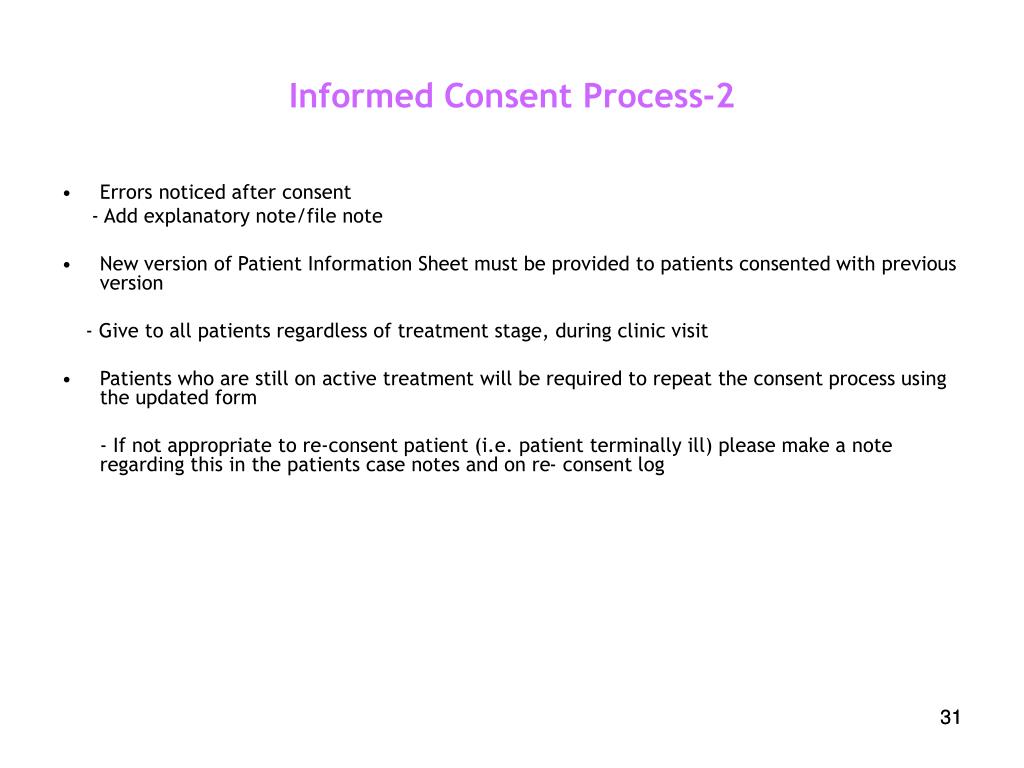 Informed Consent Process-2

• Errors noticed after consent
- Add explanatory note/file note

• New version of Patient Information Sheet must be provided to patients consented with previous version

- Give to all patients regardless of treatment stage, during clinic visit

• Patients who are still on active treatment will be required to repeat the consent process using the updated form

- If not appropriate to re-consent patient (i.e. patient terminally ill) please make a note regarding this in the patients case notes and on re- consent log

31